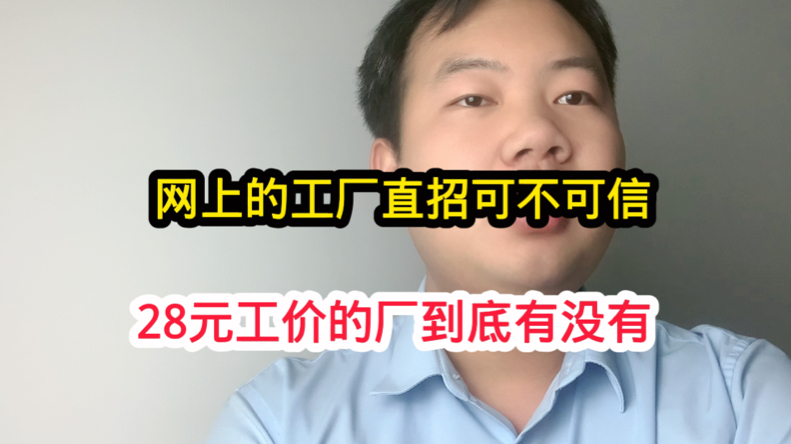 网上的工厂直招可不可信

28元工价的厂到底有没有